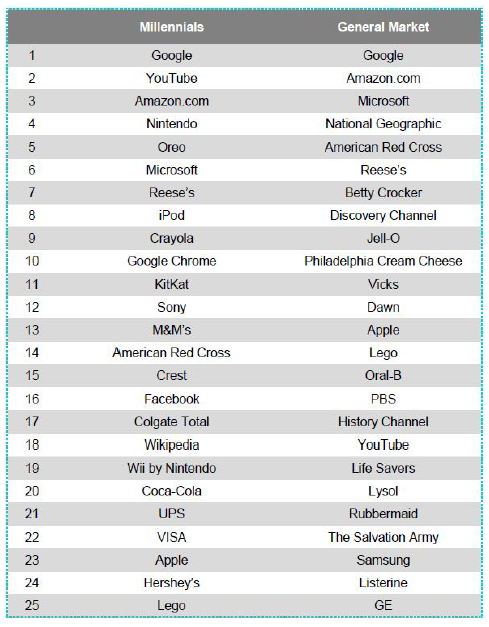 | | Millennials | General Market |
|---|---|---|
| 1 | Google | Google |
| 2 | YouTube | Amazon.com |
| 3 | Amazon.com | Microsoft |
| 4 | Nintendo | National Geographic |
| 5 | Oreo | American Red Cross |
| 6 | Microsoft | Reese's |
| 7 | Reese's | Betty Crocker |
| 8 | iPod | Discovery Channel |
| 9 | Crayola | Jell-O |
| 10 | Google Chrome | Philadelphia Cream Cheese |
| 11 | KitKat | Vicks |
| 12 | Sony | Dawn |
| 13 | M&M's | Apple |
| 14 | American Red Cross | Lego |
| 15 | Crest | Oral-B |
| 16 | Facebook | PBS |
| 17 | Colgate Total | History Channel |
| 18 | Wikipedia | YouTube |
| 19 | Wii by Nintendo | Life Savers |
| 20 | Coca-Cola | Lysol |
| 21 | UPS | Rubbermaid |
| 22 | VISA | The Salvation Army |
| 23 | Apple | Samsung |
| 24 | Hershey's | Listerine |
| 25 | Lego | GE |